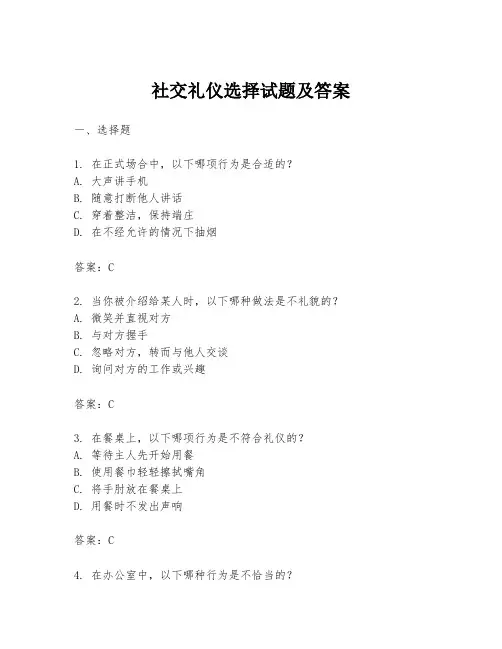 社交礼仪选择试题及答案

一、选择题

1. 在正式场合中，以下哪项行为是合适的？
A. 大声讲手机
B. 随意打断他人讲话
C. 穿着整洁，保持端庄
D. 在不经允许的情况下抽烟

答案：C

2. 当你被介绍给某人时，以下哪种做法是不礼貌的？
A. 微笑并直视对方
B. 与对方握手
C. 忽略对方，转而与他人交谈
D. 询问对方的工作或兴趣

答案：C

3. 在餐桌上，以下哪项行为是不符合礼仪的？
A. 等待主人先开始用餐
B. 使用餐巾轻轻擦拭嘴角
C. 将手肘放在餐桌上
D. 用餐时不发出声响

答案：C

4. 在办公室中，以下哪种行为是不恰当的？